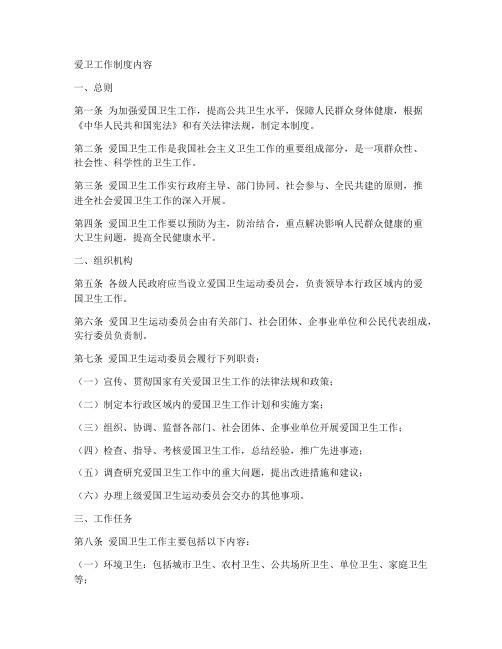 爱卫工作制度内容

一、总则

第一条 为加强爱国卫生工作，提高公共卫生水平，保障人民群众身体健康，根据《中华人民共和国宪法》和有关法律法规，制定本制度。

第二条 爱国卫生工作是我国社会主义卫生工作的重要组成部分，是一项群众性、社会性、科学性的卫生工作。

第三条 爱国卫生工作实行政府主导、部门协同、社会参与、全民共建的原则，推进全社会爱国卫生工作的深入开展。

第四条 爱国卫生工作要以预防为主，防治结合，重点解决影响人民群众健康的重大卫生问题，提高全民健康水平。

二、组织机构

第五条 各级人民政府应当设立爱国卫生运动委员会，负责领导本行政区域内的爱国卫生工作。

第六条 爱国卫生运动委员会由有关部门、社会团体、企事业单位和公民代表组成，实行委员负责制。

第七条 爱国卫生运动委员会履行下列职责：

（一）宣传、贯彻国家有关爱国卫生工作的法律法规和政策；

（二）制定本行政区域内的爱国卫生工作计划和实施方案；

（三）组织、协调、监督各部门、社会团体、企事业单位开展爱国卫生工作；

（四）检查、指导、考核爱国卫生工作，总结经验，推广先进事迹；

（五）调查研究爱国卫生工作中的重大问题，提出改进措施和建议；

（六）办理上级爱国卫生运动委员会交办的其他事项。

三、工作任务

第八条 爱国卫生工作主要包括以下内容：

（一）环境卫生：包括城市卫生、农村卫生、公共场所卫生、单位卫生、家庭卫生等；